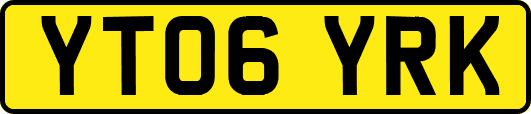 YT06 YRK